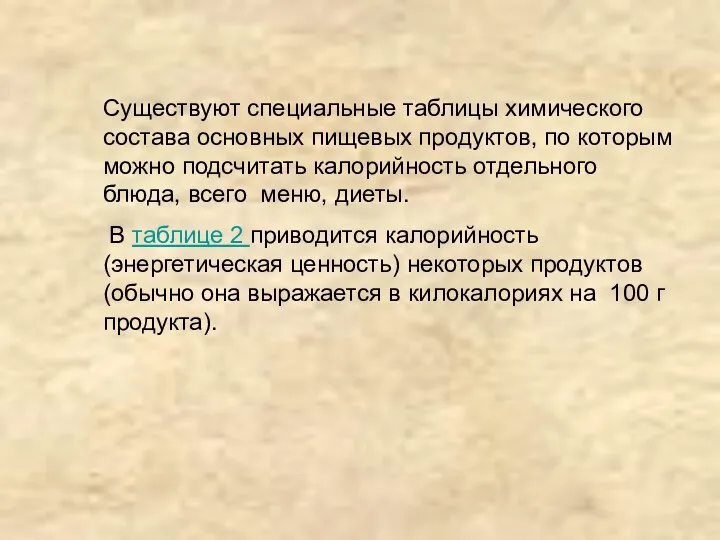 Существуют специальные таблицы химического состава основных пищевых продуктов, по которым можно подсчитать калорийность отдельного блюда, всего меню, диеты.

В таблице 2 приводится калорийность (энергетическая ценность) некоторых продуктов (обычно она выражается в килокалориях на 100 г продукта).